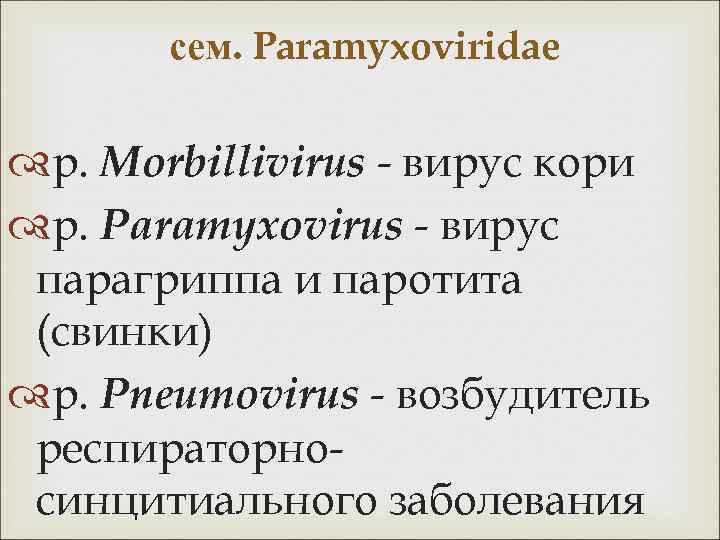 сем. Paramyxoviridae

р. Morbillivirus - вирус кори

р. Paramyxovirus - вирус парагриппа и паротита (свинки)

р. Pneumovirus - возбудитель респираторно-синцитиального заболевания